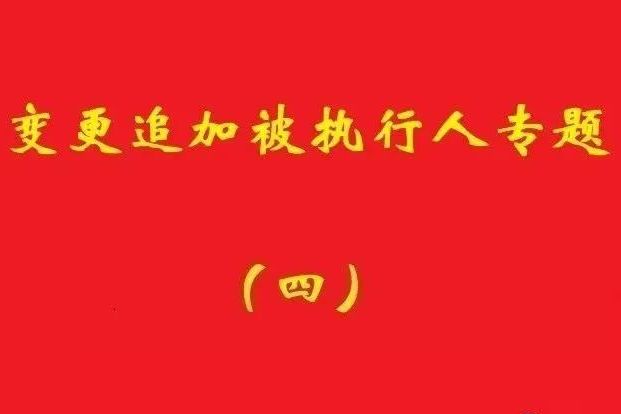 变更追加被执行人专题

（四）